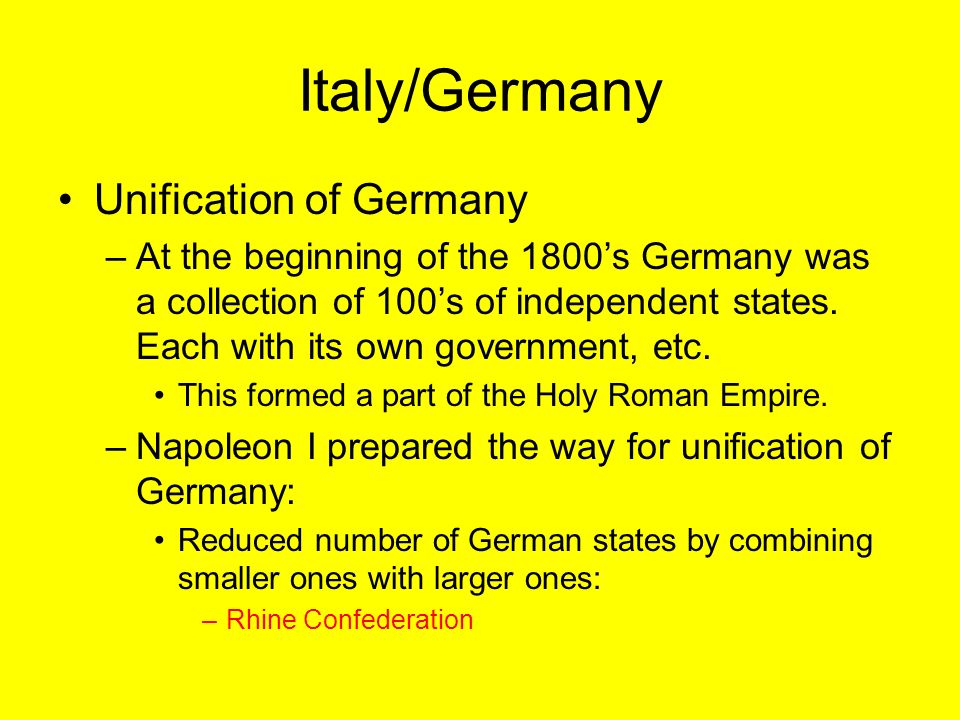 Italy/Germany

• Unification of Germany

– At the beginning of the 1800’s Germany was a collection of 100’s of independent states. Each with its own government, etc.

• This formed a part of the Holy Roman Empire.

– Napoleon I prepared the way for unification of Germany:

• Reduced number of German states by combining smaller ones with larger ones:

– Rhine Confederation